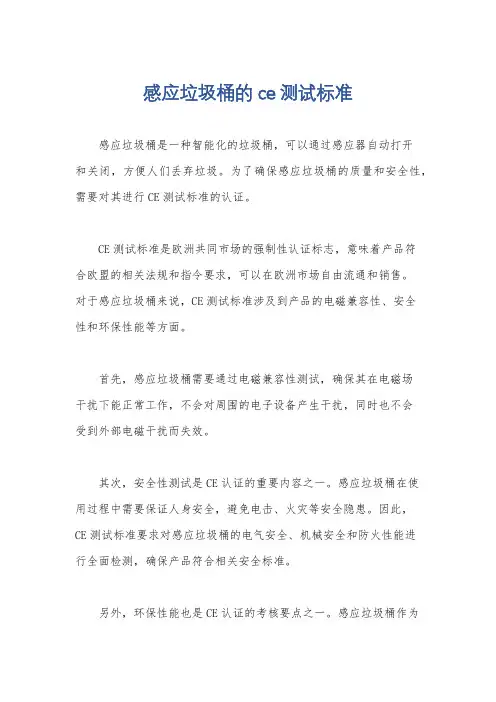 感应垃圾桶的 ce 测试标准

感应垃圾桶是一种智能化的垃圾桶，可以通过感应器自动打开和关闭，方便人们丢弃垃圾。为了确保感应垃圾桶的质量和安全性，需要对其进行 CE 测试标准的认证。

CE 测试标准是欧洲共同市场的强制性认证标志，意味着产品符合欧盟的相关法规和指令要求，可以在欧洲市场自由流通和销售。对于感应垃圾桶来说，CE 测试标准涉及到产品的电磁兼容性、安全性和环保性能等方面。

首先，感应垃圾桶需要通过电磁兼容性测试，确保其在电磁场干扰下能正常工作，不会对周围的电子设备产生干扰，同时也不会受到外部电磁干扰而失效。

其次，安全性测试是 CE 认证的重要内容之一。感应垃圾桶在使用过程中需要保证人身安全，避免电击、火灾等安全隐患。因此，CE 测试标准要求对感应垃圾桶的电气安全、机械安全和防火性能进行全面检测，确保产品符合相关安全标准。

另外，环保性能也是 CE 认证的考核要点之一。感应垃圾桶作为